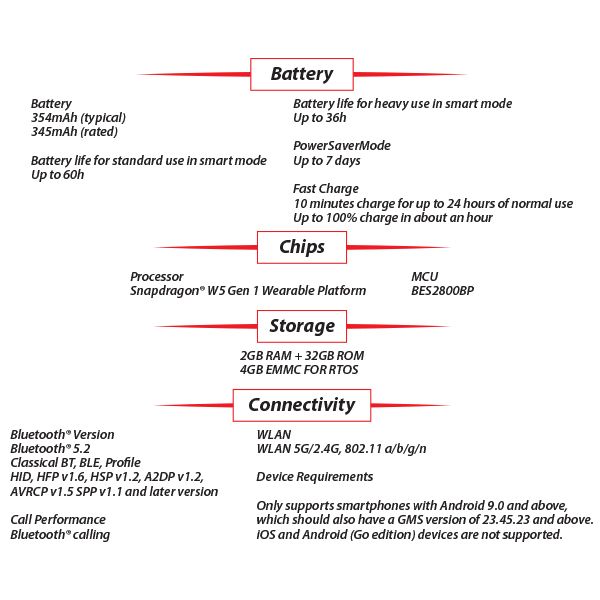 Battery

Battery
354mAh (typical)
345mAh (rated)

Battery life for standard use in smart mode
Up to 60h

Battery life for heavy use in smart mode
Up to 36h

PowerSaverMode
Up to 7 days

Fast Charge
10 minutes charge for up to 24 hours of normal use
Up to 100% charge in about an hour

Chips

Processor
Snapdragon® W5 Gen 1 Wearable Platform

MCU
BES2800BP

Storage

2GB RAM + 32GB ROM
4GB EMMC FOR RTOS

Connectivity

Bluetooth® Version
Bluetooth® 5.2
Classical BT, BLE, Profile
HID, HFP v1.6, HSP v1.2, A2DP v1.2, AVRCP v1.5 SPP v1.1 and later version

Call Performance
Bluetooth® calling

WLAN
WLAN 5G/2.4G, 802.11 a/b/g/n

Device Requirements

Only supports smartphones with Android 9.0 and above, which should also have a GMS version of 23.45.23 and above. iOS and Android (Go edition) devices are not supported.